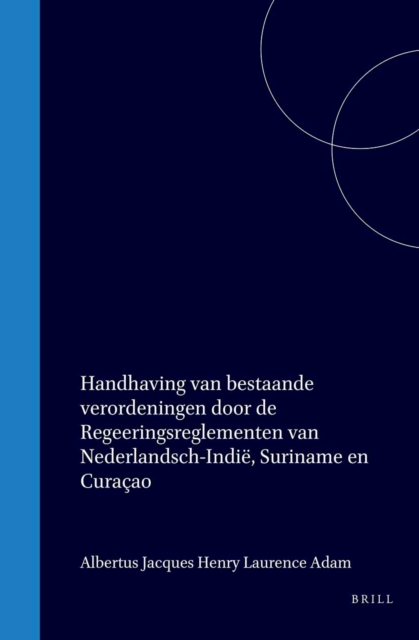 Handhaving van bestaande verordeningen door de Regeeringsreglementen van Nederlandsch-Indië, Suriname en Curaçao

Albertus Jacques Henry Laurence Adam

BRILL